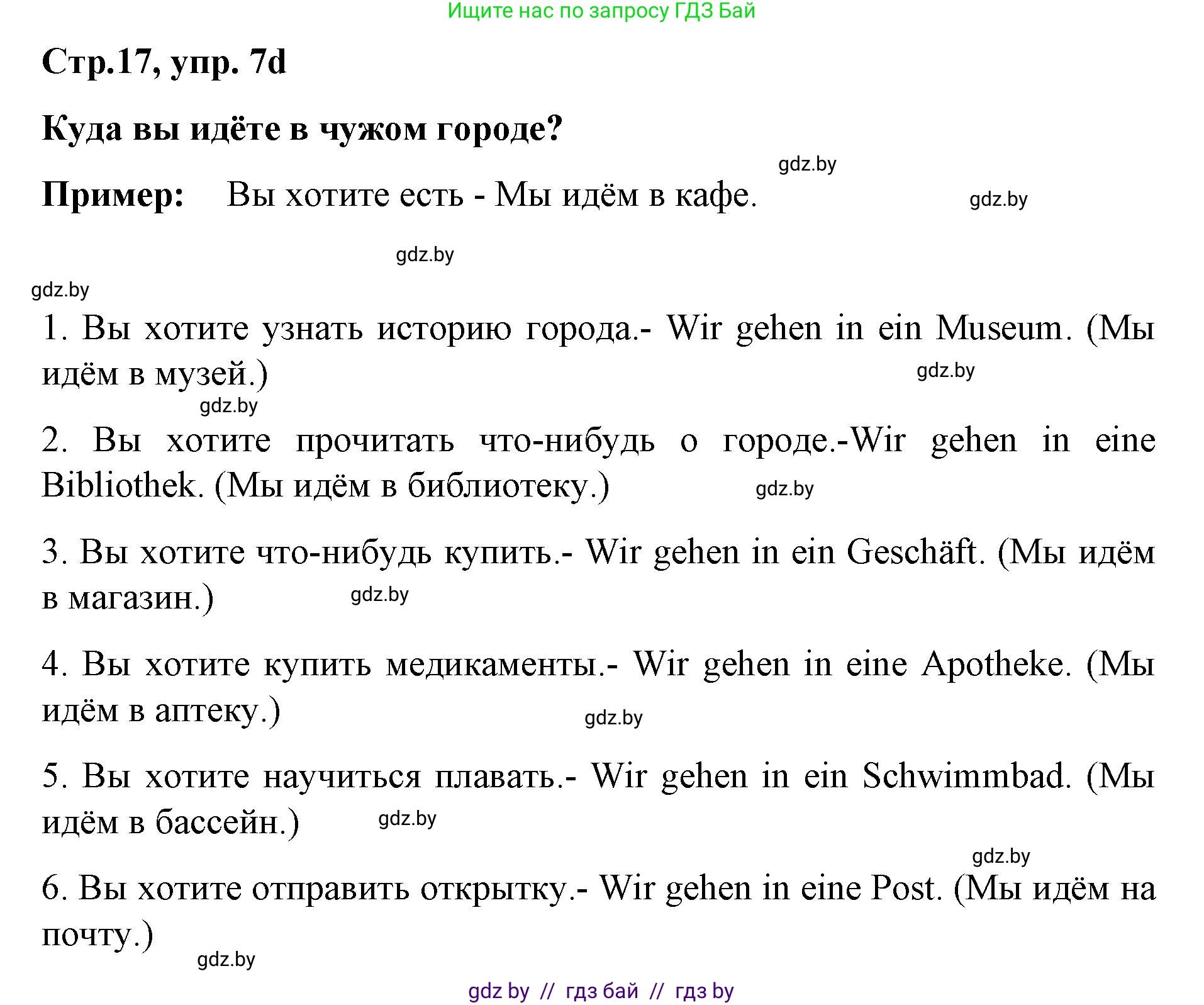 Ищите нас по запросу ГДЗ Бай

Стр.17, упр. 7d

Куда вы идёте в чужом городе?

gdz.by

Пример: Вы хотите есть - Мы идём в кафе.

gdz.by

gdz.by

gdz.by

1. Вы хотите узнать историю города.- Wir gehen in ein Museum. (Мы идём в музей.)

gdz.by

gdz.by

2. Вы хотите прочитать что-нибудь о городе.-Wir gehen in eine Bibliothek. (Мы идём в библиотеку.)

gdz.by

3. Вы хотите что-нибудь купить.- Wir gehen in ein Geschäft. (Мы идём в магазин.)

gdz.by

4. Вы хотите купить медикаменты.- Wir gehen in eine Apotheke. (Мы идём в аптеку.)

gdz.by

5. Вы хотите научиться плавать.- Wir gehen in ein Schwimmbad. (Мы идём в бассейн.)

gdz.by

gdz.by

6. Вы хотите отправить открытку.- Wir gehen in eine Post. (Мы идём на почту.)

gdz.by

gdz by // гдз бай // гдз by